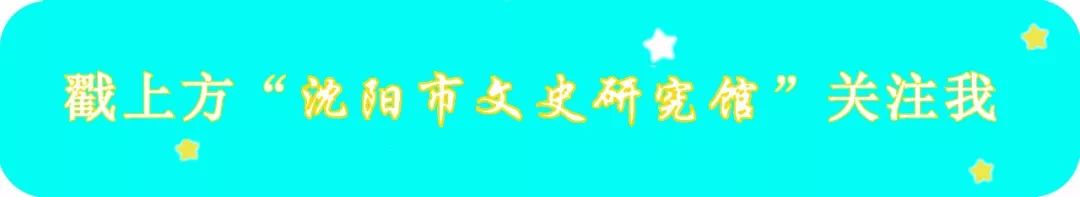 戳上方“沈阳市文史研究馆”关注我